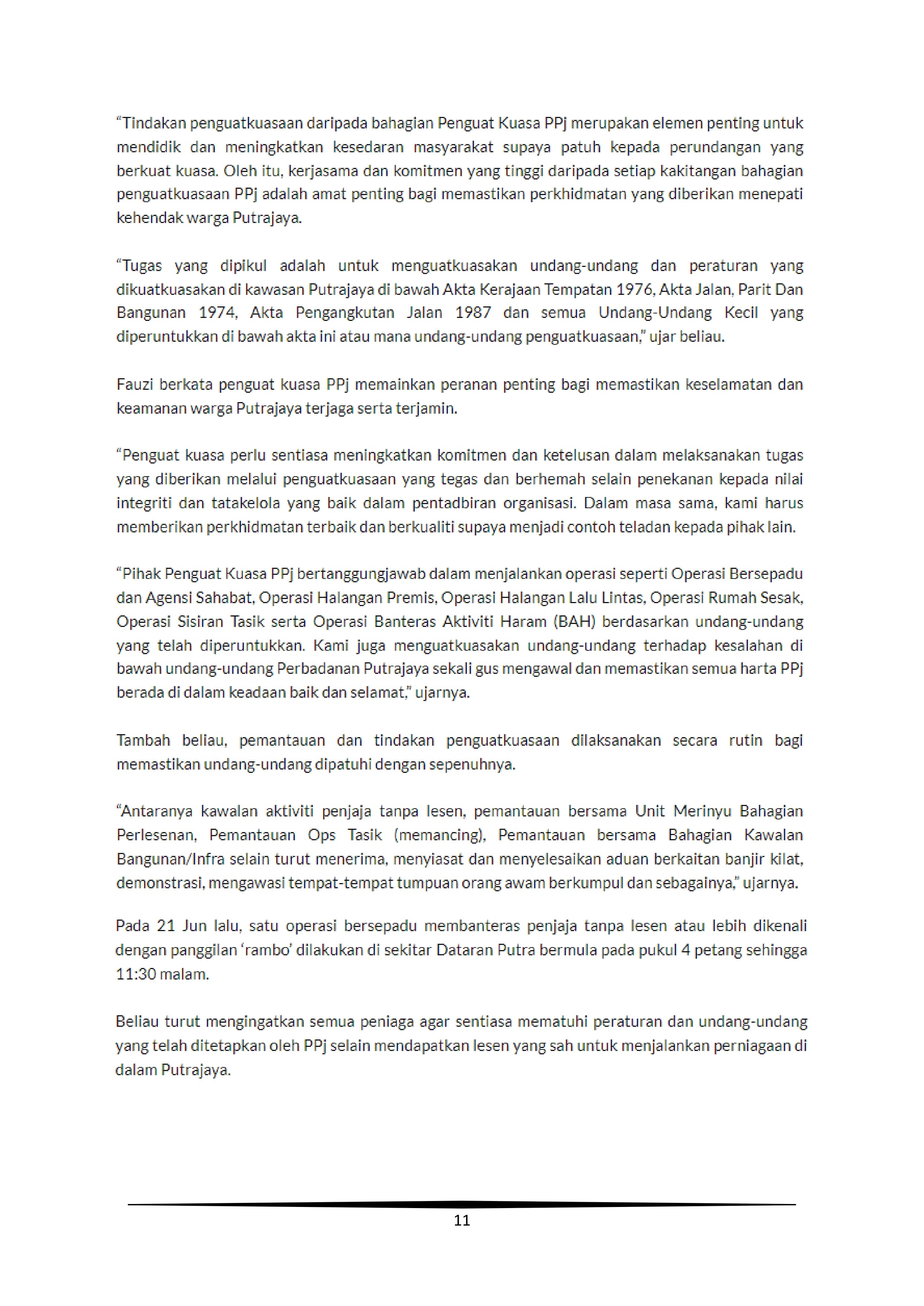 “Tindakan penguatkuasaan daripada bahagian Penguat Kuasa PPj merupakan elemen penting untuk mendidik dan meningkatkan kesedaran masyarakat supaya patuh kepada perundangan yang berkuat kuasa. Oleh itu, kerjasama dan komitmen yang tinggi daripada setiap kakitangan bahagian penguatkuasaan PPj adalah amat penting bagi memastikan perkhidmatan yang diberikan menepati kehendak warga Putrajaya.

“Tugas yang dipikul adalah untuk menguatkuasakan undang-undang dan peraturan yang dikuatkuasakan di kawasan Putrajaya di bawah Akta Kerajaan Tempatan 1976, Akta Jalan, Parit Dan Bangunan 1974, Akta Pengangkutan Jalan 1987 dan semua Undang-Undang Kecil yang diperuntukkan di bawah akta ini atau mana undang-undang penguatkuasaan,” ujar beliau.

Fauzi berkata penguat kuasa PPj memainkan peranan penting bagi memastikan keselamatan dan keamanan warga Putrajaya terjaga serta terjamin.

“Penguat kuasa perlu sentiasa meningkatkan komitmen dan ketelusan dalam melaksanakan tugas yang diberikan melalui penguatkuasaan yang tegas dan berhemah selain penekanan kepada nilai integriti dan tatakelola yang baik dalam pentadbiran organisasi. Dalam masa sama, kami harus memberikan perkhidmatan terbaik dan berkualiti supaya menjadi contoh teladan kepada pihak lain.

“Pihak Penguat Kuasa PPj bertanggungjawab dalam menjalankan operasi seperti Operasi Bersepadu dan Agensi Sahabat, Operasi Halangan Premis, Operasi Halangan Lalu Lintas, Operasi Rumah Sesak, Operasi Sisiran Tasik serta Operasi Banteras Aktiviti Haram (BAH) berdasarkan undang-undang yang telah diperuntukkan. Kami juga menguatkuasakan undang-undang terhadap kesalahan di bawah undang-undang Perbadanan Putrajaya sekali gus mengawal dan memastikan semua harta PPj berada di dalam keadaan baik dan selamat,” ujarnya.

Tambah beliau, pemantauan dan tindakan penguatkuasaan dilaksanakan secara rutin bagi memastikan undang-undang dipatuhi dengan sepenuhnya.

“Antaranya kawalan aktiviti penjaja tanpa lesen, pemantauan bersama Unit Merinyu Bahagian Perlesenan, Pemantauan Ops Tasik (memancing), Pemantauan bersama Bahagian Kawalan Bangunan/Infra selain turut menerima, menyiasat dan menyelesaikan aduan berkaitan banjir kilat, demonstrasi, mengawasi tempat-tempat tumpuan orang awam berkumpul dan sebagainya,” ujarnya.

Pada 21 Jun lalu, satu operasi bersepadu membanteras penjaja tanpa lesen atau lebih dikenali dengan panggilan ‘rambo’ dilakukan di sekitar Dataran Putra bermula pada pukul 4 petang sehingga 11:30 malam.

Beliau turut mengingatkan semua peniaga agar sentiasa mematuhi peraturan dan undang-undang yang telah ditetapkan oleh PPj selain mendapatkan lesen yang sah untuk menjalankan perniagaan di dalam Putrajaya.

11